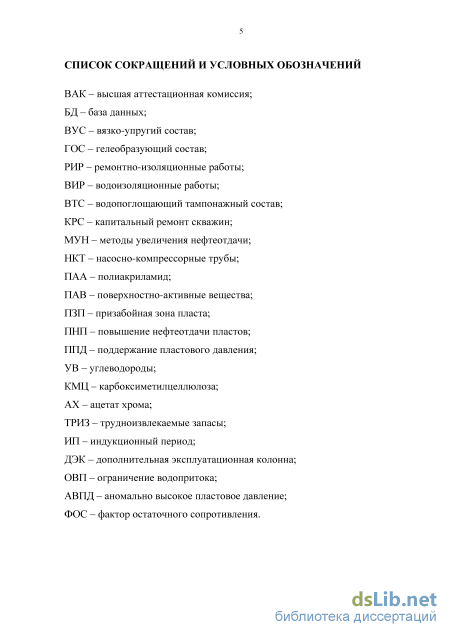 5

СПИСОК СОКРАЩЕНИЙ И УСЛОВНЫХ ОБОЗНАЧЕНИЙ

ВАК – высшая аттестационная комиссия;

БД – база данных;

ВУС – вязко-упругий состав;

ГОС – гелеобразующий состав;

РИР – ремонтно-изоляционные работы;

ВИР – водоизоляционные работы;

ВТС – водопоглощающий тампонажный состав;

КРС – капитальный ремонт скважин;

МУН – методы увеличения нефтеотдачи;

НКТ – насосно-компрессорные трубы;

ПАА – полиакриламид;

ПАВ – поверхностно-активные вещества;

ПЗП – призабойная зона пласта;

ПНП – повышение нефтеотдачи пластов;

ППД – поддержание пластового давления;

УВ – углеводороды;

КМЦ – карбоксиметилцеллюлоза;

АХ – ацетат хрома;

ТРИЗ – трудноизвлекаемые запасы;

ИП – индукционный период;

ДЭК – дополнительная эксплуатационная колонна;

ОВП – ограничение водопритока;

АВПД – аномально высокое пластовое давление;

ФОС – фактор остаточного сопротивления.

dsLib.net
библиотека диссертаций